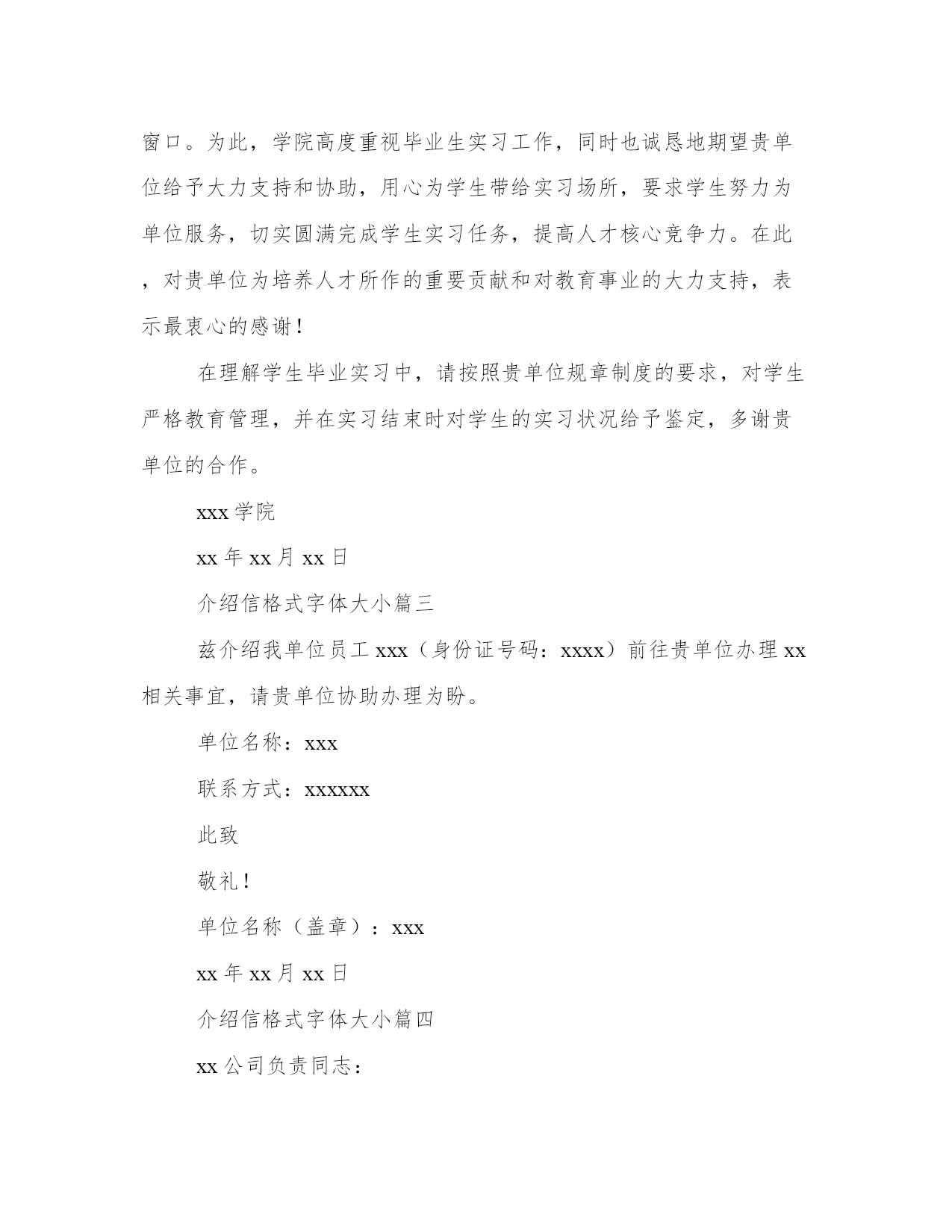 窗口。为此，学院高度重视毕业生实习工作，同时也诚恳地期望贵单位给予大力支持和协助，用心为学生带给实习场所，要求学生努力为单位服务，切实圆满完成学生实习任务，提高人才核心竞争力。在此，对贵单位为培养人才所作的重要贡献和对教育事业的大力支持，表示最衷心的感谢！

在理解学生毕业实习中，请按照贵单位规章制度的要求，对学生严格教育管理，并在实习结束时对学生的实习状况给予鉴定，多谢贵单位的合作。

xxx 学院

xx 年 xx 月 xx 日

介绍信格式字体大小篇三

兹介绍我单位员工 xxx（身份证号码：xxxx）前往贵单位办理 xx 相关事宜，请贵单位协助办理为盼。

单位名称：xxx

联系方式：xxxxxx

此致

敬礼！

单位名称（盖章）：xxx

xx 年 xx 月 xx 日

介绍信格式字体大小篇四

xx 公司负责同志：